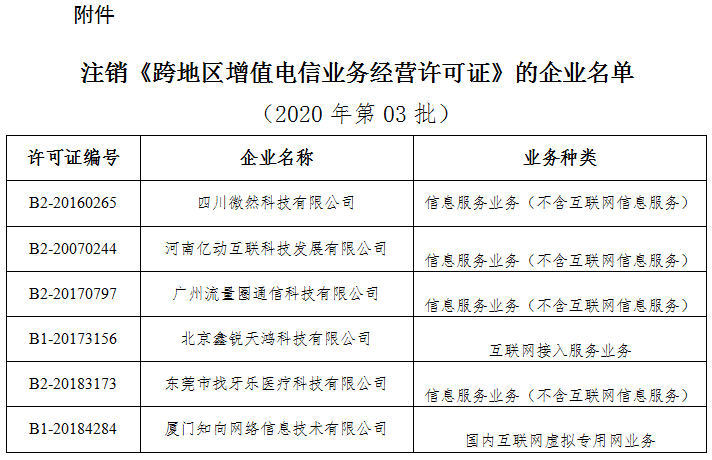 附件

注销《跨地区增值电信业务经营许可证》的企业名单

（2020 年第 03 批）

| 许可证编号 | 企业名称 | 业务种类 |
|---|---|---|
| B2-20160265 | 四川微然科技有限公司 | 信息服务业务（不含互联网信息服务） |
| B2-20070244 | 河南亿动互联科技发展有限公司 | 信息服务业务（不含互联网信息服务） |
| B2-20170797 | 广州流量圈通信科技有限公司 | 信息服务业务（不含互联网信息服务） |
| B1-20173156 | 北京鑫锐天鸿科技有限公司 | 互联网接入服务业务 |
| B2-20183173 | 东莞市找牙乐医疗科技有限公司 | 信息服务业务（不含互联网信息服务） |
| B1-20184284 | 厦门知向网络信息技术有限公司 | 国内互联网虚拟专用网业务 |